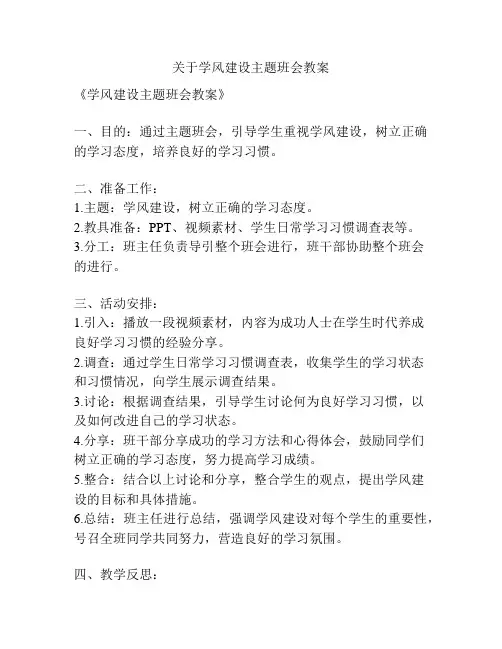 关于学风建设主题班会教案

《学风建设主题班会教案》

一、目的：通过主题班会，引导学生重视学风建设，树立正确的学习态度，培养良好的学习习惯。

二、准备工作：
1.主题：学风建设，树立正确的学习态度。
2.教具准备：PPT、视频素材、学生日常学习习惯调查表等。
3.分工：班主任负责导引整个班会进行，班干部协助整个班会的进行。

三、活动安排：
1.引入：播放一段视频素材，内容为成功人士在学生时代养成良好学习习惯的经验分享。
2.调查：通过学生日常学习习惯调查表，收集学生的学习状态和习惯情况，向学生展示调查结果。
3.讨论：根据调查结果，引导学生讨论何为良好学习习惯，以及如何改进自己的学习状态。
4.分享：班干部分享成功的学习方法和心得体会，鼓励同学们树立正确的学习态度，努力提高学习成绩。
5.整合：结合以上讨论和分享，整合学生的观点，提出学风建设的目标和具体措施。
6.总结：班主任进行总结，强调学风建设对每个学生的重要性，号召全班同学共同努力，营造良好的学习氛围。

四、教学反思：